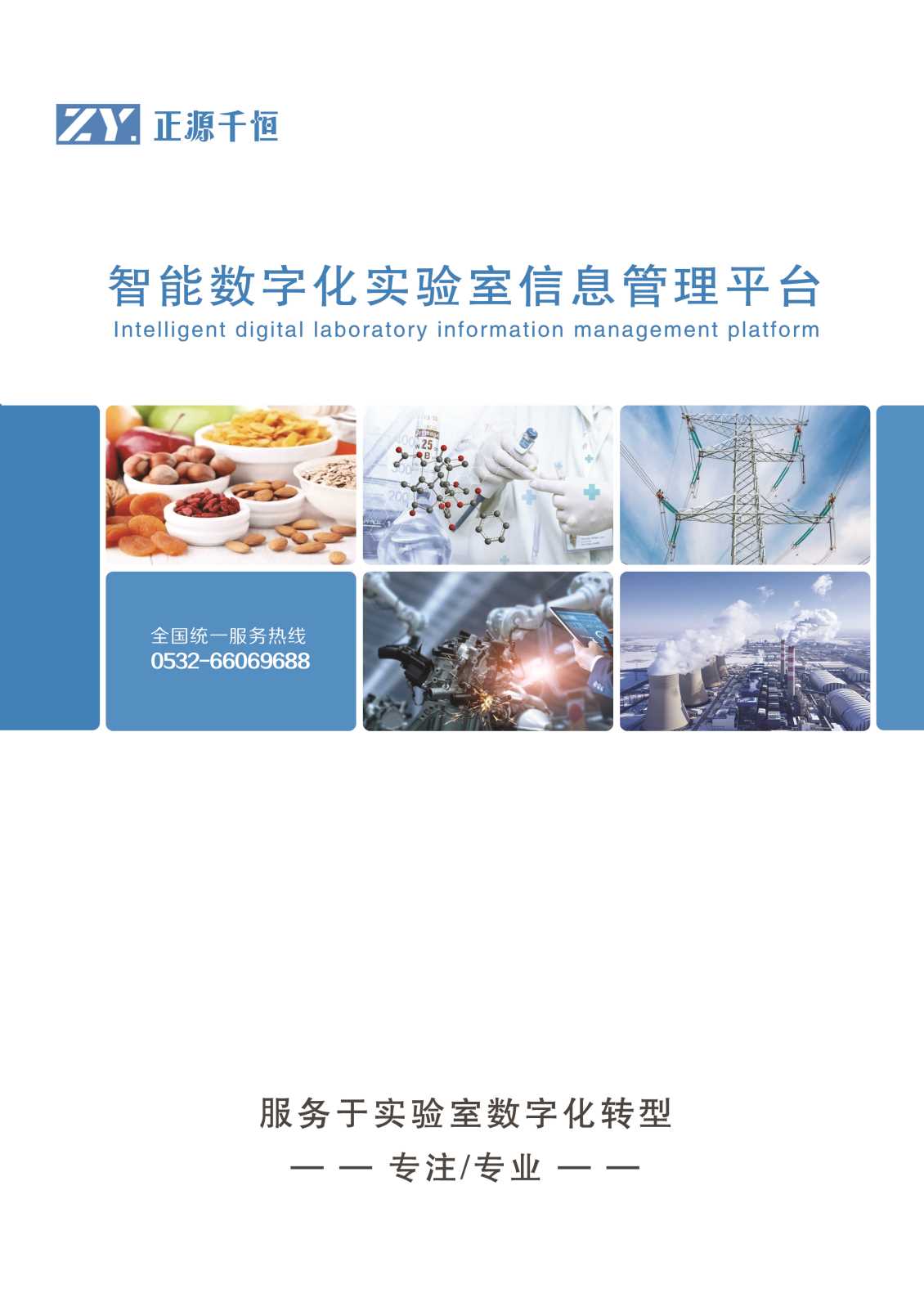 ZY. 正源千恒

智能数字化实验室信息管理平台

Intelligent digital laboratory information management platform

全国统一服务热线
0532-66069688

服务于实验室数字化转型

— — 专注/专业 — —